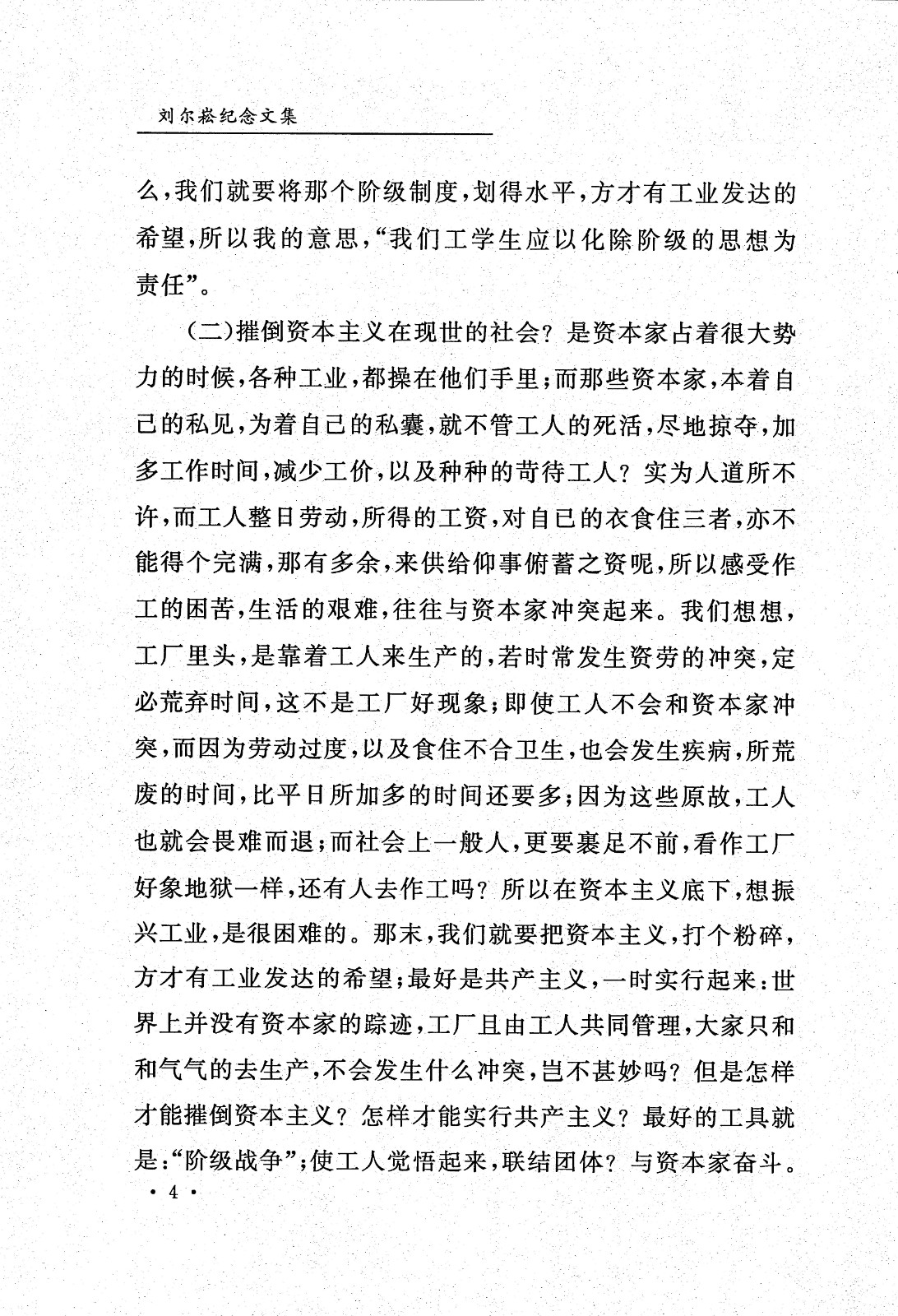 刘尔崧纪念文集

么，我们就要将那个阶级制度，划得水平，方才有工业发达的希望，所以我的意思，“我们工学生应以化除阶级的思想为责任”。

（二）摧倒资本主义在现世的社会？是资本家占着很大势力的时候，各种工业，都操在他们手里；而那些资本家，本着自己的私见，为着自己的私囊，就不管工人的死活，尽地掠夺，加多工作时间，减少工价，以及种种的苛待工人？实为人道所不许，而工人整日劳动，所得的工资，对自已的衣食住三者，亦不能得个完满，那有多余，来供给仰事俯蓄之资呢，所以感受作工的困苦，生活的艰难，往往与资本家冲突起来。我们想想，工厂里头，是靠着工人来生产的，若时常发生资劳的冲突，定必荒弃时间，这不是工厂好现象；即使工人不会和资本家冲突，而因为劳动过度，以及食住不合卫生，也会发生疾病，所荒废的时间，比平日所加多的时间还要多；因为这些原故，工人也就会畏难而退；而社会上一般人，更要裹足不前，看作工厂好象地狱一样，还有人去作工吗？所以在资本主义底下，想振兴工业，是很困难的。那末，我们就要把资本主义，打个粉碎，方才有工业发达的希望；最好是共产主义，一时实行起来：世界上并没有资本家的踪迹，工厂且由工人共同管理，大家只和和气气的去生产，不会发生什么冲突，岂不甚妙吗？但是怎样才能摧倒资本主义？怎样才能实行共产主义？最好的工具就是：“阶级战争”；使工人觉悟起来，联结团体？与资本家奋斗。

· 4 ·